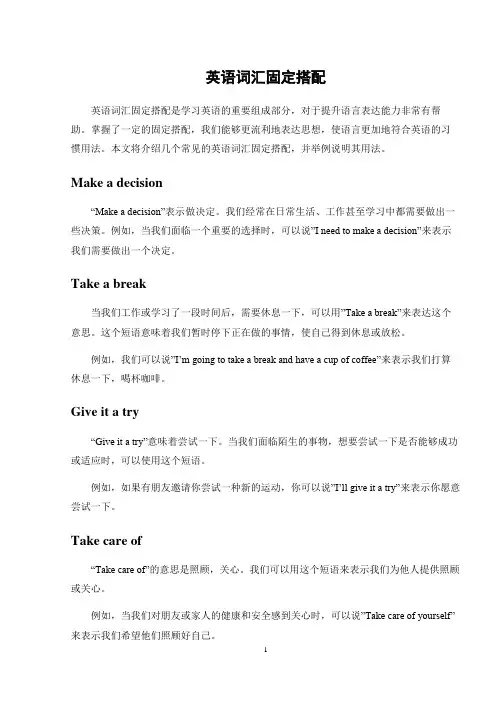 英语词汇固定搭配

英语词汇固定搭配是学习英语的重要组成部分，对于提升语言表达能力非常有帮助。掌握了一定的固定搭配，我们能够更流利地表达思想，使语言更加地符合英语的习惯用法。本文将介绍几个常见的英语词汇固定搭配，并举例说明其用法。

Make a decision

“Make a decision”表示做决定。我们经常在日常生活、工作甚至学习中都需要做出一些决策。例如，当我们面临一个重要的选择时，可以说”I need to make a decision”来表示我们需要做出一个决定。

Take a break

当我们工作或学习了一段时间后，需要休息一下，可以用”Take a break”来表达这个意思。这个短语意味着我们暂时停下正在做的事情，使自己得到休息或放松。

例如，我们可以说”I’m going to take a break and have a cup of coffee”来表示我们打算休息一下，喝杯咖啡。

Give it a try

“Give it a try”意味着尝试一下。当我们面临陌生的事物，想要尝试一下是否能够成功或适应时，可以使用这个短语。

例如，如果有朋友邀请你尝试一种新的运动，你可以说”I’ll give it a try”来表示你愿意尝试一下。

Take care of

“Take care of”的意思是照顾，关心。我们可以用这个短语来表示我们为他人提供照顾或关心。

例如，当我们对朋友或家人的健康和安全感到关心时，可以说”Take care of yourself”来表示我们希望他们照顾好自己。

1